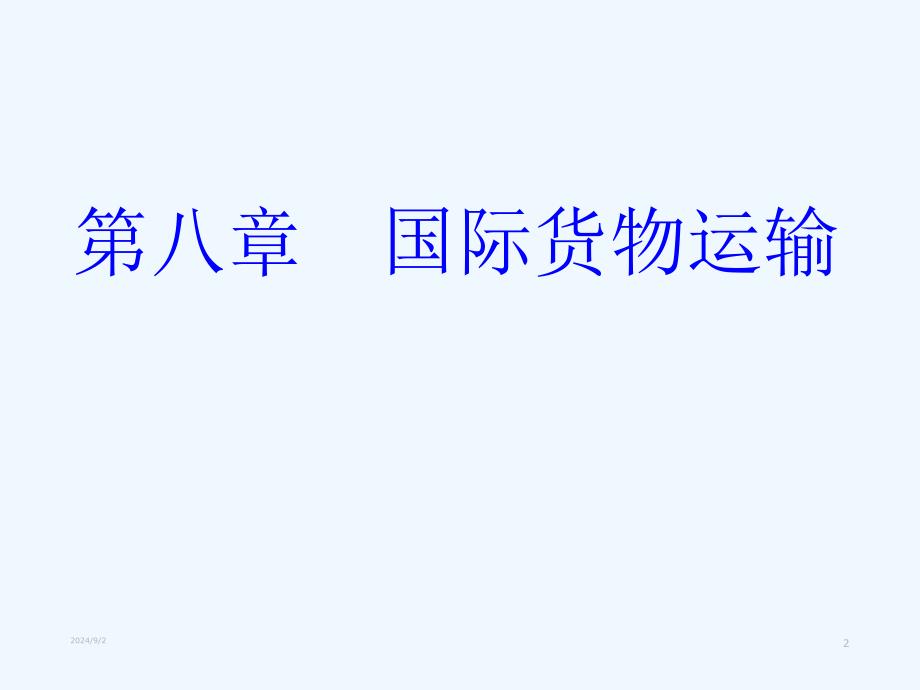 第八章　国际货物运输

2024/9/2

2